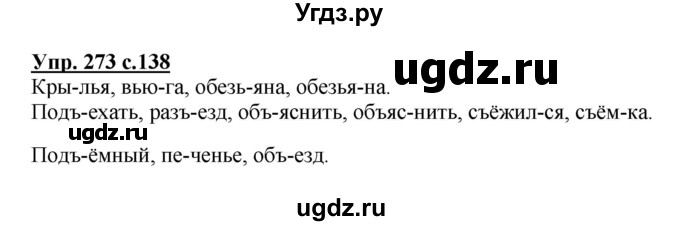 Угдз.ру

Упр. 273 с.138

ugdz.ru

Кры-лья, вью-га, обезь-яна, обезья-на.

Подъ-ехать, разъ-езд, объ-яснить, объяс-нить, съёжил-ся, съём-ка.

ugdz.ru

Подъ-ёмный, пе-ченье, объ-езд.

ugdz.ru